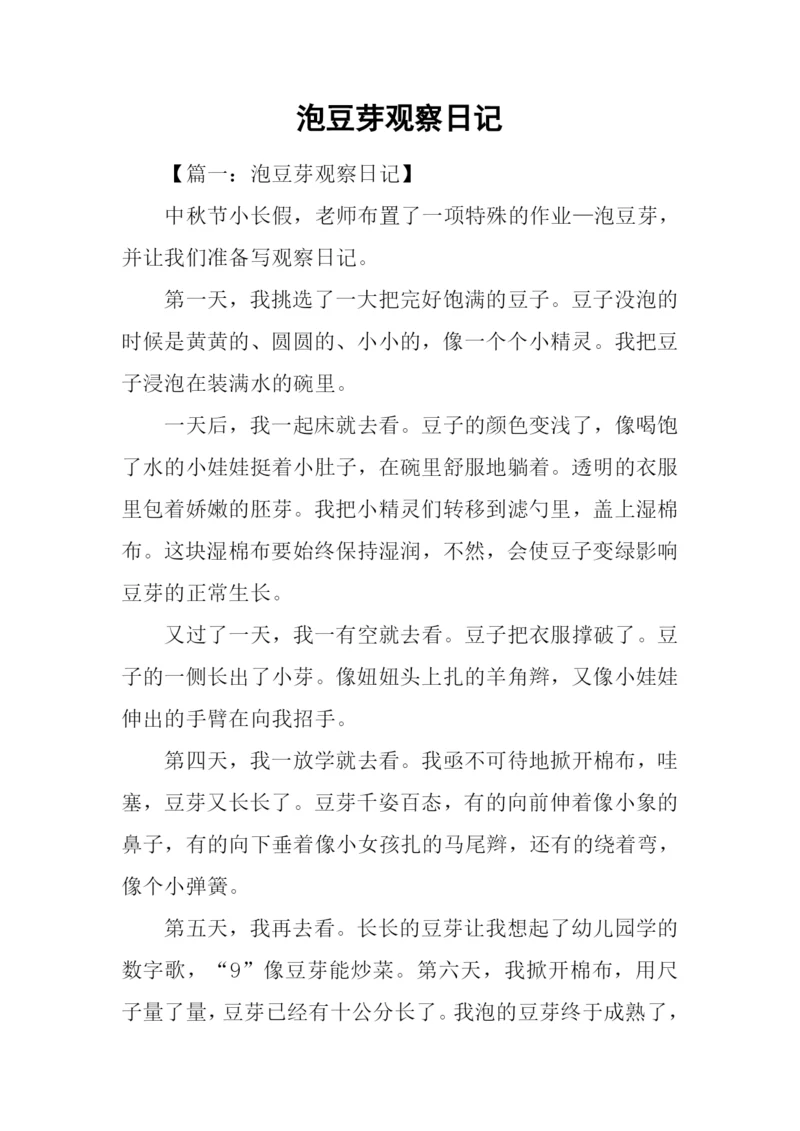 泡豆芽观察日记

【篇一：泡豆芽观察日记】

中秋节小长假，老师布置了一项特殊的作业—泡豆芽，并让我们准备写观察日记。

第一天，我挑选了一大把完好饱满的豆子。豆子没泡的时候是黄黄的、圆圆的、小小的，像一个个小精灵。我把豆子浸泡在装满水的碗里。

一天后，我一起床就去看。豆子的颜色变浅了，像喝饱了水的小娃娃挺着小肚子，在碗里舒服地躺着。透明的衣服里包着娇嫩的胚芽。我把小精灵们转移到滤勺里，盖上湿棉布。这块湿棉布要始终保持湿润，不然，会使豆子变绿影响豆芽的正常生长。

又过了一天，我一有空就去看。豆子把衣服撑破了。豆子的一侧长出了小芽。像妞妞头上扎的羊角辫，又像小娃娃伸出的手臂在向我招手。

第四天，我一放学就去看。我亟不可待地掀开棉布，哇塞，豆芽又长长了。豆芽千姿百态，有的向前伸着像小象的鼻子，有的向下垂着像小女孩扎的马尾辫，还有的绕着弯，像个小弹簧。

第五天，我再去看。长长的豆芽让我想起了幼儿园学的数字歌，“9”像豆芽能炒菜。第六天，我掀开棉布，用尺子量了量，豆芽已经有十公分长了。我泡的豆芽终于成熟了，